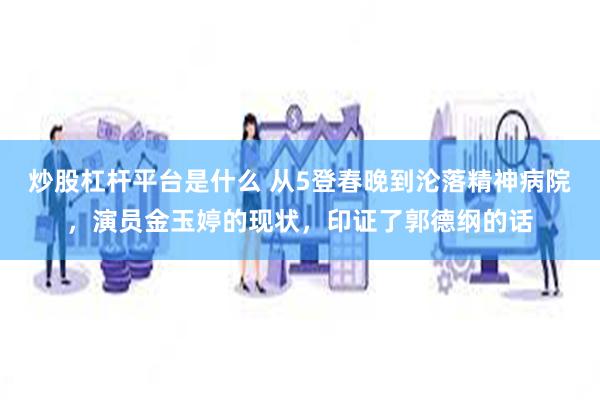 炒股杠杆平台是什么 从5登春晚到沦落精神病院，演员金玉婷的现状，印证了郭德纲的话